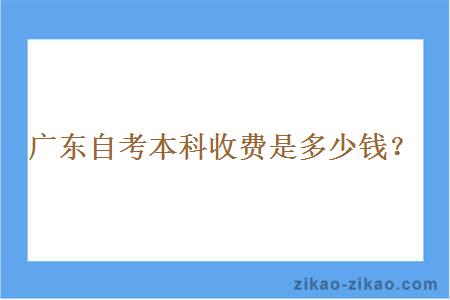 广东自考本科收费是多少钱？

zikao-zikao.com